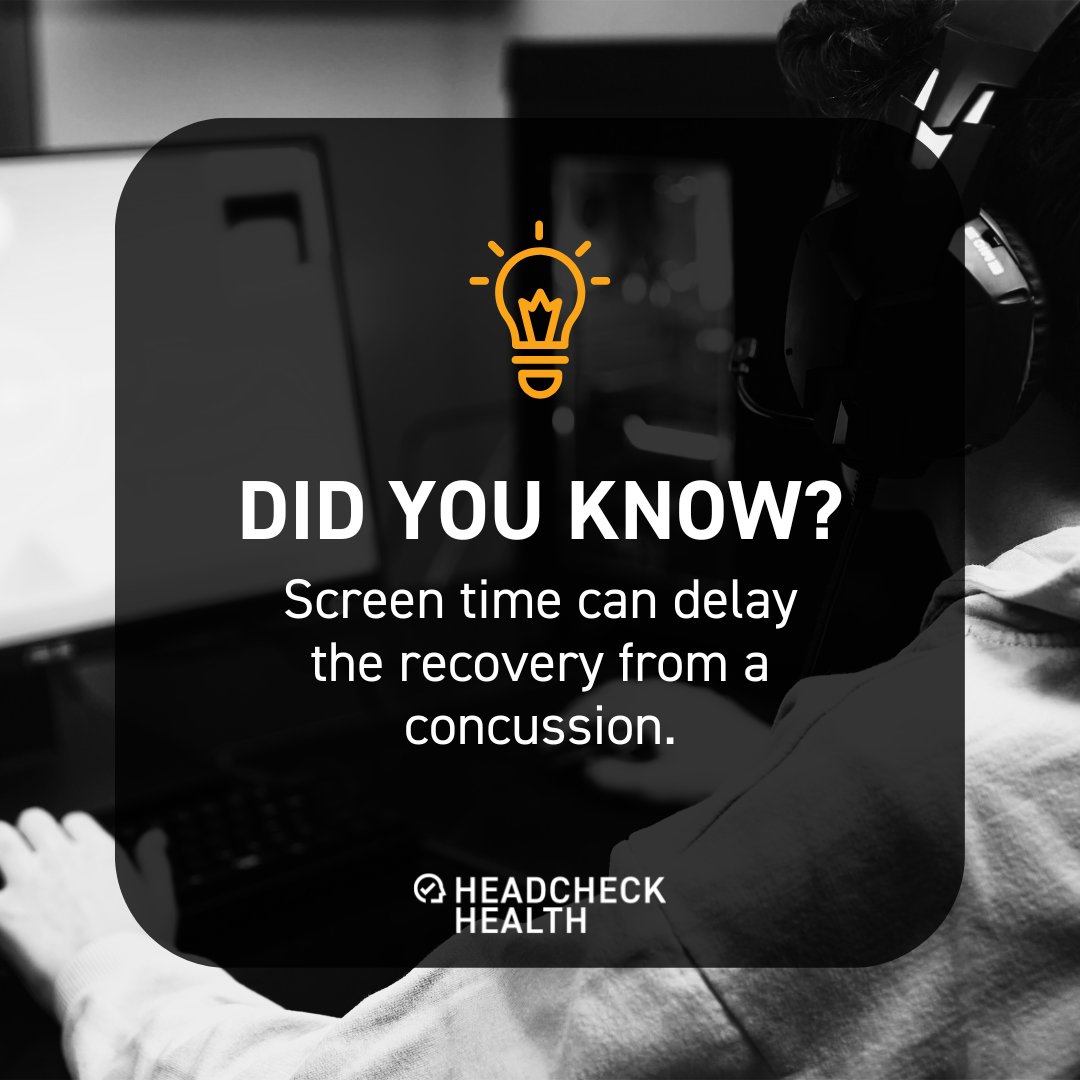 DID YOU KNOW?

Screen time can delay the recovery from a concussion.

HEADCHECK HEALTH